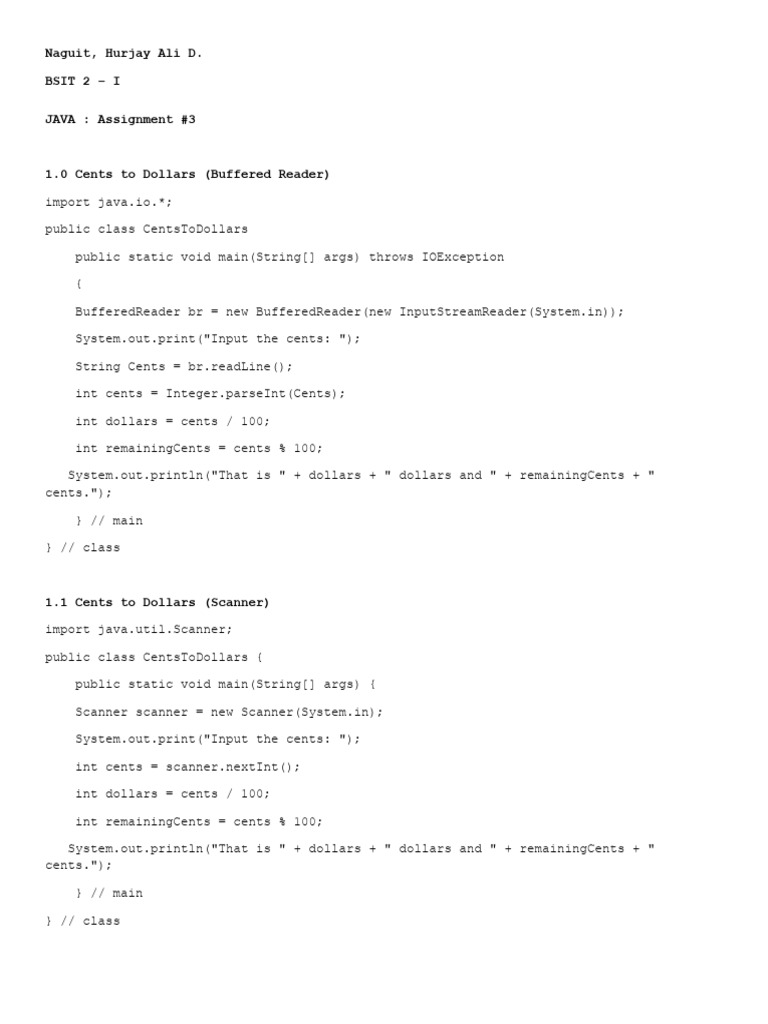 Naguit, Hurjay Ali D.

BSIT 2 – I

JAVA : Assignment #3

1.0 Cents to Dollars (Buffered Reader)

import java.io.*;

public class CentsToDollars

public static void main(String[] args) throws IOException

{

BufferedReader br = new BufferedReader(new InputStreamReader(System.in));

System.out.print("Input the cents: ");

String Cents = br.readLine();

int cents = Integer.parseInt(Cents);

int dollars = cents / 100;

int remainingCents = cents % 100;

System.out.println("That is " + dollars + " dollars and " + remainingCents + " cents.");

} // main

} // class

1.1 Cents to Dollars (Scanner)

import java.util.Scanner;

public class CentsToDollars {

public static void main(String[] args) {

Scanner scanner = new Scanner(System.in);

System.out.print("Input the cents: ");

int cents = scanner.nextInt();

int dollars = cents / 100;

int remainingCents = cents % 100;

System.out.println("That is " + dollars + " dollars and " + remainingCents + " cents.");

} // main

} // class